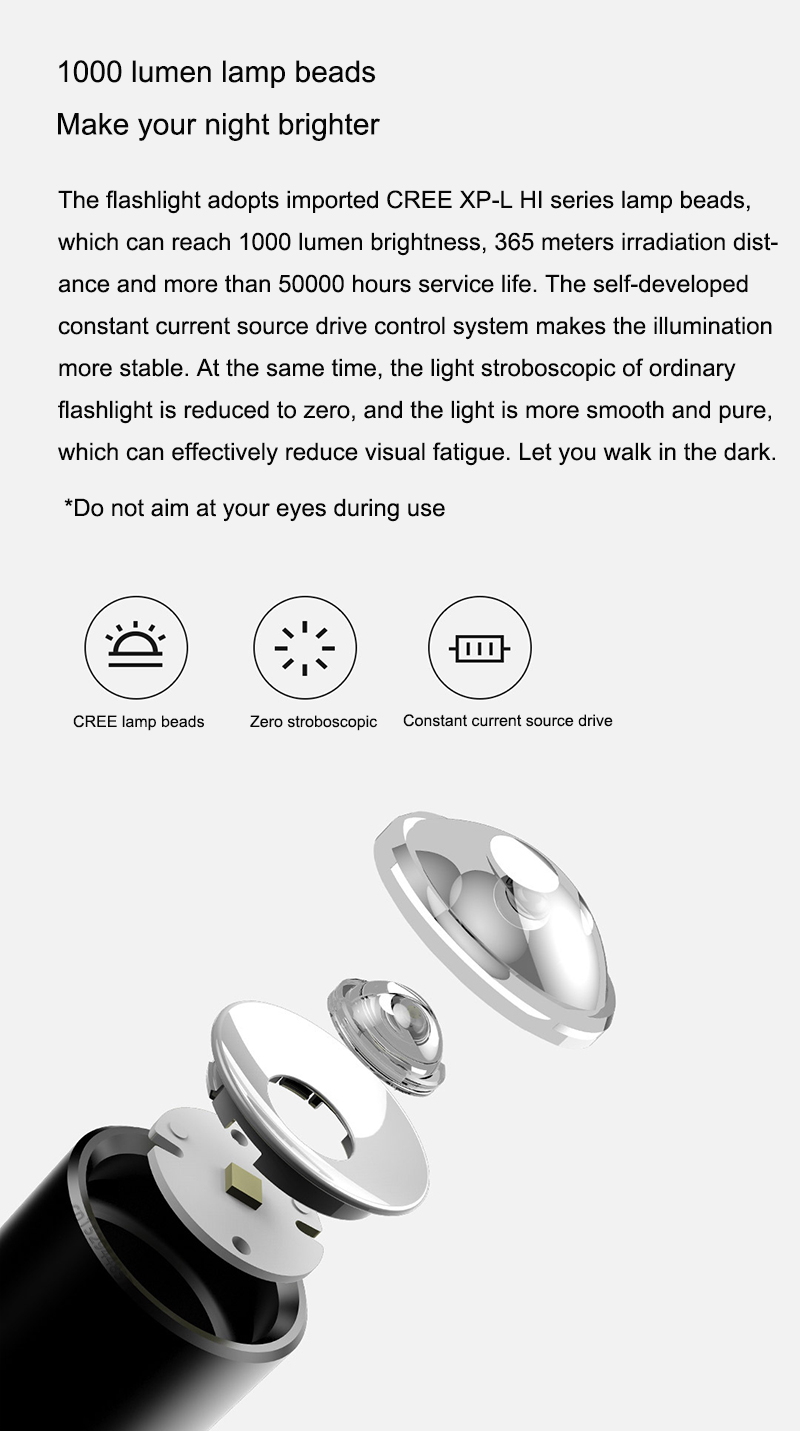 1000 lumen lamp beads
Make your night brighter

The flashlight adopts imported CREE XP-L HI series lamp beads, which can reach 1000 lumen brightness, 365 meters irradiation distance and more than 50000 hours service life. The self-developed constant current source drive control system makes the illumination more stable. At the same time, the light stroboscopic of ordinary flashlight is reduced to zero, and the light is more smooth and pure, which can effectively reduce visual fatigue. Let you walk in the dark.

*Do not aim at your eyes during use

CREE lamp beads

Zero stroboscopic

Constant current source drive